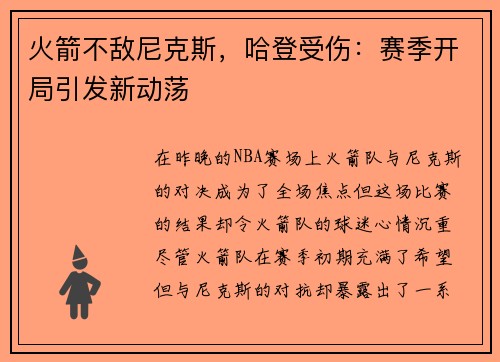 火箭不敌尼克斯，哈登受伤：赛季开局引发新动荡

在昨晚的NBA赛场上火箭队与尼克斯的对决成为了全场焦点但这场比赛的结果却令火箭队的球迷心情沉重尽管火箭队在赛季初期充满了希望但与尼克斯的对抗却暴露出了一系